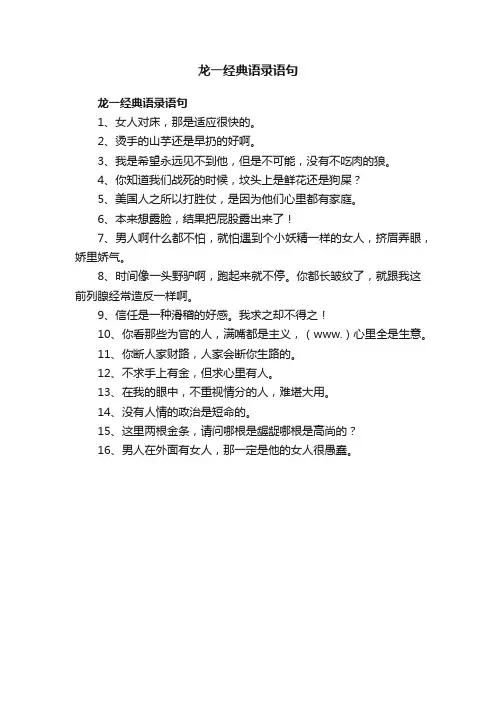 龙一经典语录语句

龙一经典语录语句

1、女人对床，那是适应很快的。

2、烫手的山芋还是早扔的好啊。

3、我是希望永远见不到他，但是不可能，没有不吃肉的狼。

4、你知道我们战死的时候，坟头上是鲜花还是狗屎？

5、美国人之所以打胜仗，是因为他们心里都有家庭。

6、本来想露脸，结果把屁股露出来了！

7、男人啊什么都不怕，就怕遇到个小妖精一样的女人，挤眉弄眼，娇里娇气。

8、时间像一头野驴啊，跑起来就不停。你都长皱纹了，就跟我这前列腺经常造反一样啊。

9、信任是一种滑稽的好感。我求之却不得之！

10、你看那些为官的人，满嘴都是主义，（www.）心里全是生意。

11、你断人家财路，人家会断你生路的。

12、不求手上有金，但求心里有人。

13、在我的眼中，不重视情分的人，难堪大用。

14、没有人情的政治是短命的。

15、这里两根金条，请问哪根是龌龊哪根是高尚的？

16、男人在外面有女人，那一定是他的女人很愚蠢。